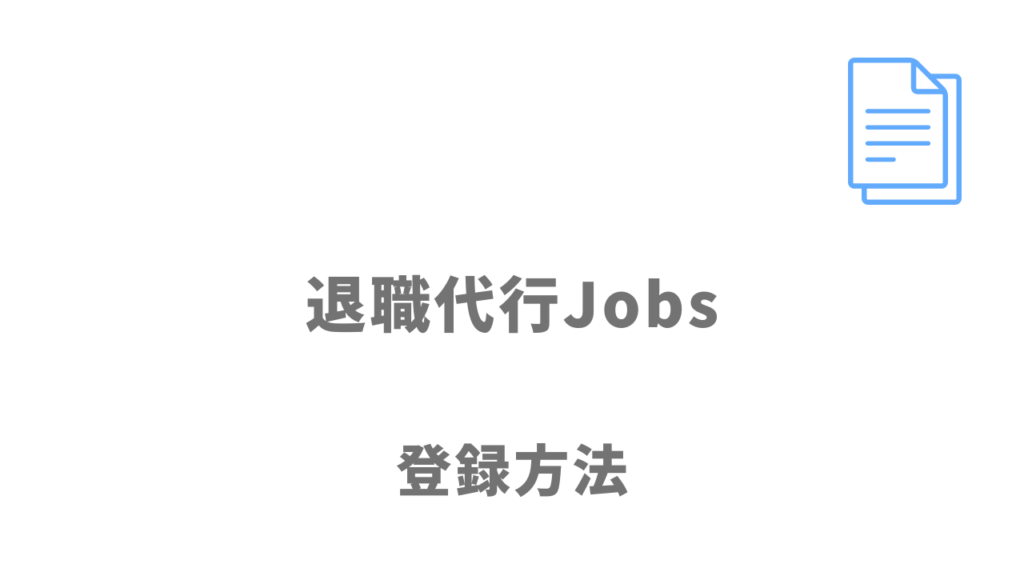 退職代行Jobs

登録方法